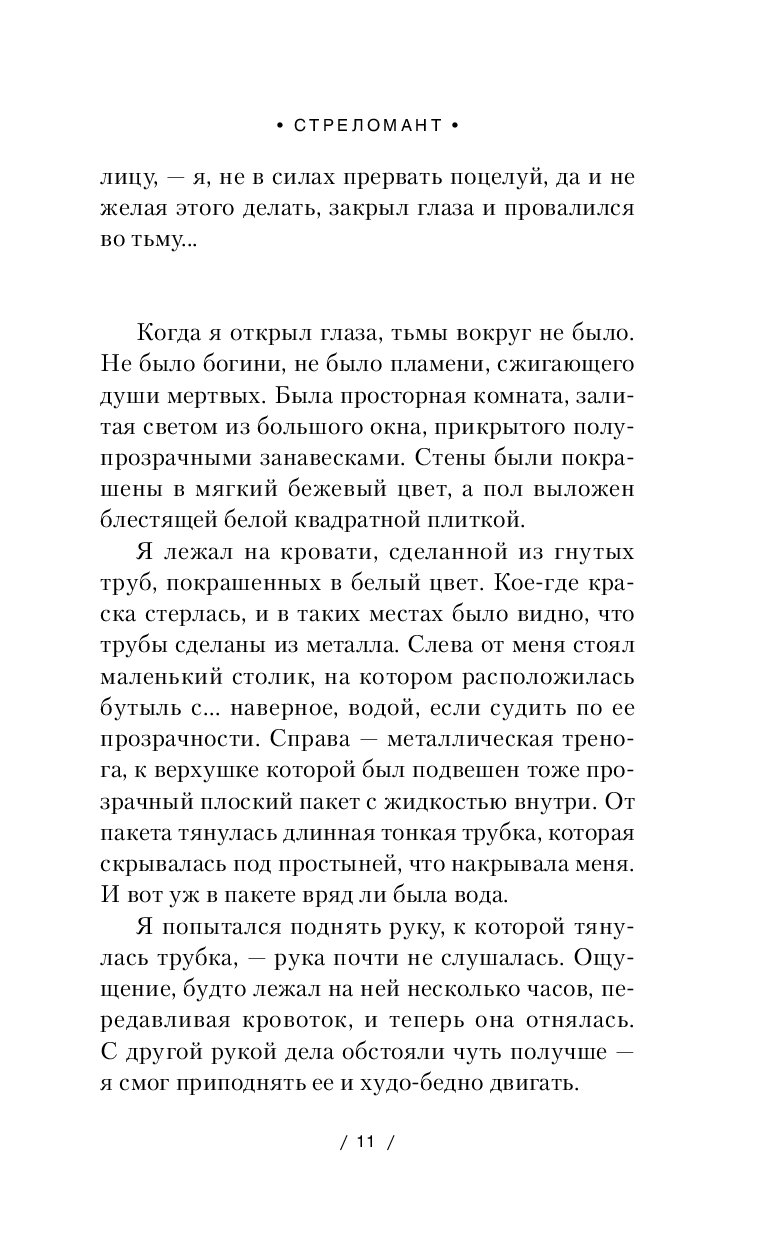 • СТРЕЛОМАНТ •

лицу, — я, не в силах прервать поцелуй, да и не желая этого делать, закрыл глаза и провалился во тьму...

Когда я открыл глаза, тьмы вокруг не было. Не было богини, не было пламени, сжигающего души мертвых. Была просторная комната, залитая светом из большого окна, прикрытого полупрозрачными занавесками. Стены были покрашены в мягкий бежевый цвет, а пол выложен блестящей белой квадратной плиткой.

Я лежал на кровати, сделанной из гнутых труб, покрашенных в белый цвет. Кое-где краска стерлась, и в таких местах было видно, что трубы сделаны из металла. Слева от меня стоял маленький столик, на котором расположилась бутыль с... наверное, водой, если судить по ее прозрачности. Справа — металлическая тренога, к верхушке которой был подвешен тоже прозрачный плоский пакет с жидкостью внутри. От пакета тянулась длинная тонкая трубка, которая скрывалась под простыней, что накрывала меня. И вот уж в пакете вряд ли была вода.

Я попытался поднять руку, к которой тянулась трубка, — рука почти не слушалась. Ощущение, будто лежал на ней несколько часов, передавливая кровоток, и теперь она отнялась. С другой рукой дела обстояли чуть получше — я смог приподнять ее и худо-бедно двигать.

/ 11 /